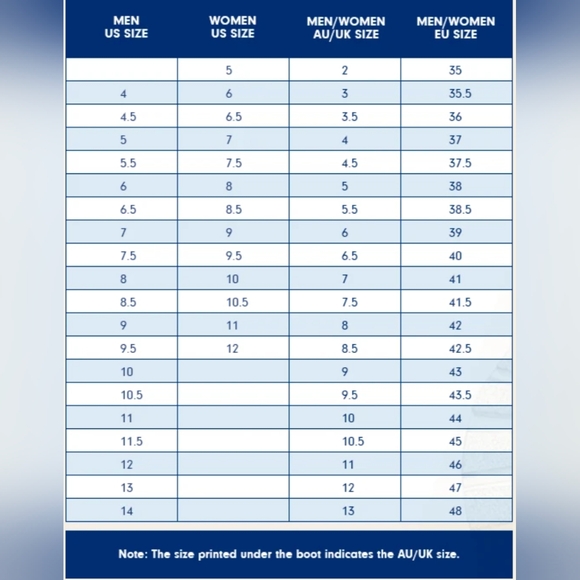 | MEN US SIZE | WOMEN US SIZE | MEN/WOMEN AU/UK SIZE | MEN/WOMEN EU SIZE |
|---|---|---|---|
| | 5 | 2 | 35 |
| 4 | 6 | 3 | 35.5 |
| 4.5 | 6.5 | 3.5 | 36 |
| 5 | 7 | 4 | 37 |
| 5.5 | 7.5 | 4.5 | 37.5 |
| 6 | 8 | 5 | 38 |
| 6.5 | 8.5 | 5.5 | 38.5 |
| 7 | 9 | 6 | 39 |
| 7.5 | 9.5 | 6.5 | 40 |
| 8 | 10 | 7 | 41 |
| 8.5 | 10.5 | 7.5 | 41.5 |
| 9 | 11 | 8 | 42 |
| 9.5 | 12 | 8.5 | 42.5 |
| 10 | | 9 | 43 |
| 10.5 | | 9.5 | 43.5 |
| 11 | | 10 | 44 |
| 11.5 | | 10.5 | 45 |
| 12 | | 11 | 46 |
| 13 | | 12 | 47 |
| 14 | | 13 | 48 |

Note: The size printed under the boot indicates the AU/UK size.